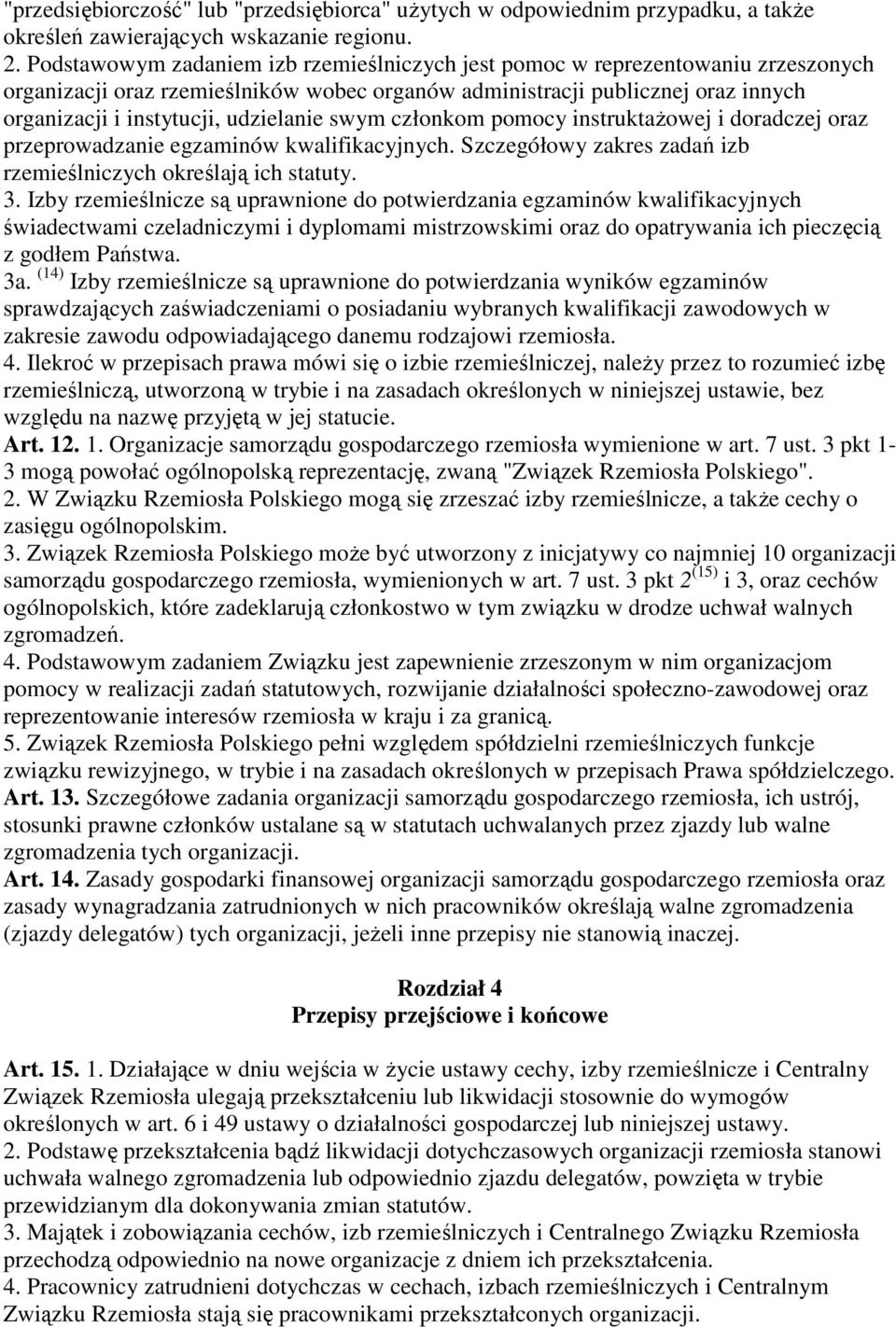 "przedsiębiorczość" lub "przedsiębiorca" użytych w odpowiednim przypadku, a także określeń zawierających wskazanie regionu.
2. Podstawowym zadaniem izb rzemieślniczych jest pomoc w reprezentowaniu zrzeszonych organizacji oraz rzemieślników wobec organów administracji publicznej oraz innych organizacji i instytucji, udzielanie swym członkom pomocy instruktażowej i doradczej oraz przeprowadzanie egzaminów kwalifikacyjnych. Szczegółowy zakres zadań izb rzemieślniczych określają ich statuty.
3. Izby rzemieślnicze są uprawnione do potwierdzania egzaminów kwalifikacyjnych świadectwami czeladniczymi i dyplomami mistrzowskimi oraz do opatrywania ich pieczęcią z godłem Państwa.
3a. $^{(14)}$ Izby rzemieślnicze są uprawnione do potwierdzania wyników egzaminów sprawdzających zaświadczeniami o posiadaniu wybranych kwalifikacji zawodowych w zakresie zawodu odpowiadającego danemu rodzajowi rzemiosła.
4. Ilekroć w przepisach prawa mówi się o izbie rzemieślniczej, należy przez to rozumieć izbę rzemieślniczą, utworzoną w trybie i na zasadach określonych w niniejszej ustawie, bez względu na nazwę przyjętą w jej statucie.
Art. 12. 1. Organizacje samorządu gospodarczego rzemiosła wymienione w art. 7 ust. 3 pkt 1-3 mogą powołać ogólnopolską reprezentację, zwaną "Związek Rzemiosła Polskiego".
2. W Związku Rzemiosła Polskiego mogą się zrzeszać izby rzemieślnicze, a także cechy o zasięgu ogólnopolskim.
3. Związek Rzemiosła Polskiego może być utworzony z inicjatywy co najmniej 10 organizacji samorządu gospodarczego rzemiosła, wymienionych w art. 7 ust. 3 pkt 2$^{(15)}$ i 3, oraz cechów ogólnopolskich, które zadeklarują członkostwo w tym związku w drodze uchwał walnych zgromadzeń.
4. Podstawowym zadaniem Związku jest zapewnienie zrzeszonym w nim organizacjom pomocy w realizacji zadań statutowych, rozwijanie działalności społeczno-zawodowej oraz reprezentowanie interesów rzemiosła w kraju i za granicą.
5. Związek Rzemiosła Polskiego pełni względem spółdzielni rzemieślniczych funkcje związku rewizyjnego, w trybie i na zasadach określonych w przepisach Prawa spółdzielczego.
Art. 13. Szczegółowe zadania organizacji samorządu gospodarczego rzemiosła, ich ustrój, stosunki prawne członków ustalane są w statutach uchwalanych przez zjazdy lub walne zgromadzenia tych organizacji.
Art. 14. Zasady gospodarki finansowej organizacji samorządu gospodarczego rzemiosła oraz zasady wynagradzania zatrudnionych w nich pracowników określają walne zgromadzenia (zjazdy delegatów) tych organizacji, jeżeli inne przepisy nie stanowią inaczej.

Rozdział 4
Przepisy przejściowe i końcowe

Art. 15. 1. Działające w dniu wejścia w życie ustawy cechy, izby rzemieślnicze i Centralny Związek Rzemiosła ulegają przekształceniu lub likwidacji stosownie do wymogów określonych w art. 6 i 49 ustawy o działalności gospodarczej lub niniejszej ustawy.
2. Podstawę przekształcenia bądź likwidacji dotychczasowych organizacji rzemiosła stanowi uchwała walnego zgromadzenia lub odpowiednio zjazdu delegatów, powzięta w trybie przewidzianym dla dokonywania zmian statutów.
3. Majątek i zobowiązania cechów, izb rzemieślniczych i Centralnego Związku Rzemiosła przechodzą odpowiednio na nowe organizacje z dniem ich przekształcenia.
4. Pracownicy zatrudnieni dotychczas w cechach, izbach rzemieślniczych i Centralnym Związku Rzemiosła stają się pracownikami przekształconych organizacji.